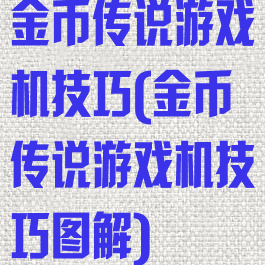 金币传说游戏机技巧(金币传说游戏机技巧图解)